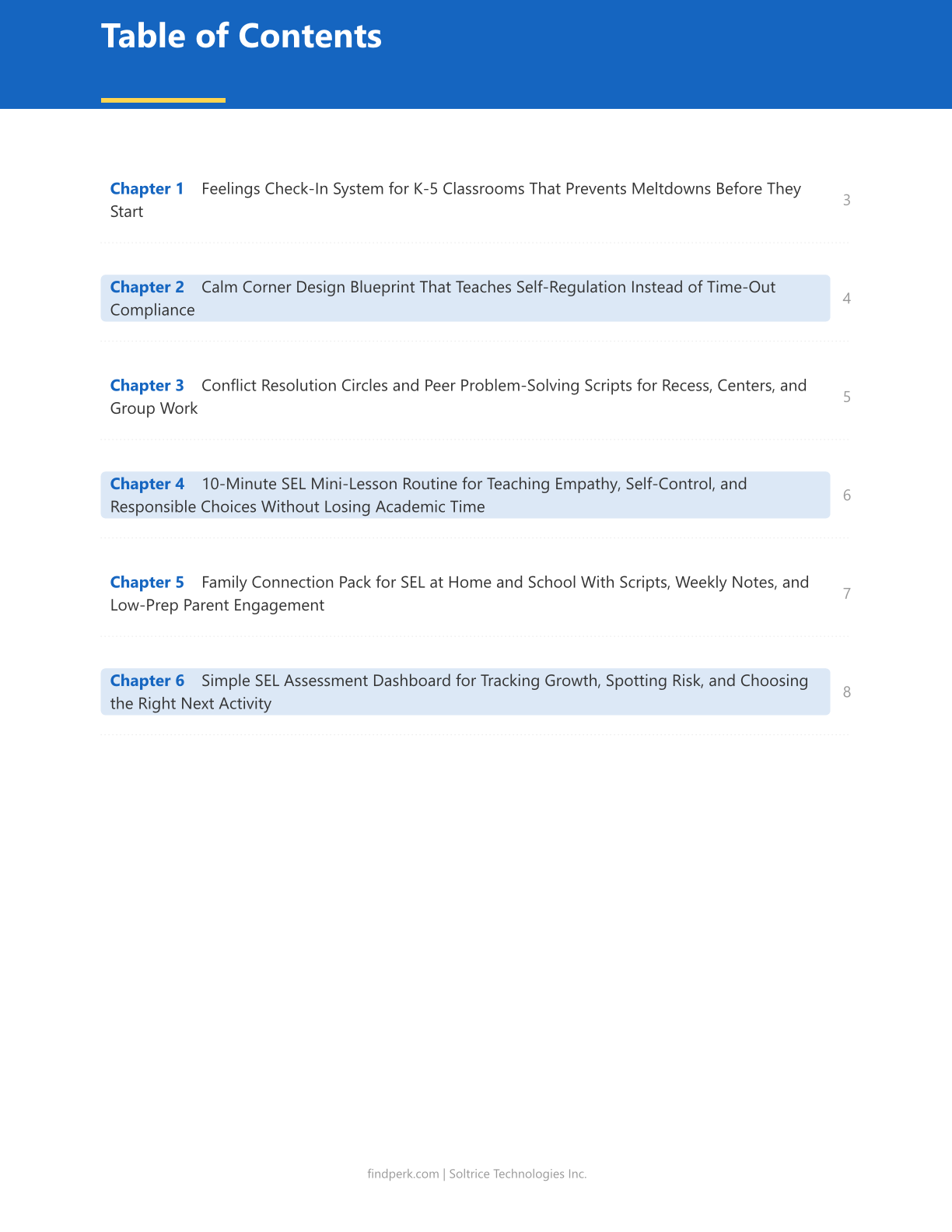 Table of Contents

Chapter 1 Feelings Check-In System for K-5 Classrooms That Prevents Meltdowns Before They Start 3

Chapter 2 Calm Corner Design Blueprint That Teaches Self-Regulation Instead of Time-Out Compliance 4

Chapter 3 Conflict Resolution Circles and Peer Problem-Solving Scripts for Recess, Centers, and Group Work 5

Chapter 4 10-Minute SEL Mini-Lesson Routine for Teaching Empathy, Self-Control, and Responsible Choices Without Losing Academic Time 6

Chapter 5 Family Connection Pack for SEL at Home and School With Scripts, Weekly Notes, and Low-Prep Parent Engagement 7

Chapter 6 Simple SEL Assessment Dashboard for Tracking Growth, Spotting Risk, and Choosing the Right Next Activity 8

findperk.com | Soltrice Technologies Inc.